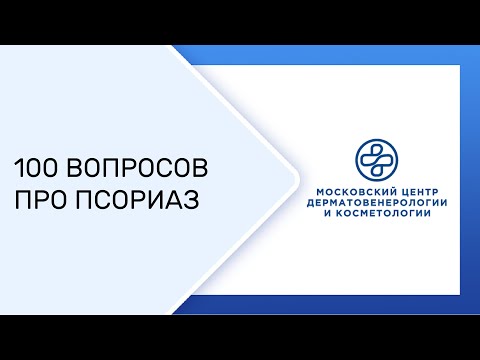 100 ВОПРОСОВ
ПРО ПСОРИАЗ

МОСКОВСКИЙ ЦЕНТР
ДЕРМАТОВЕНЕРОЛОГИИ
И КОСМЕТОЛОГИИ